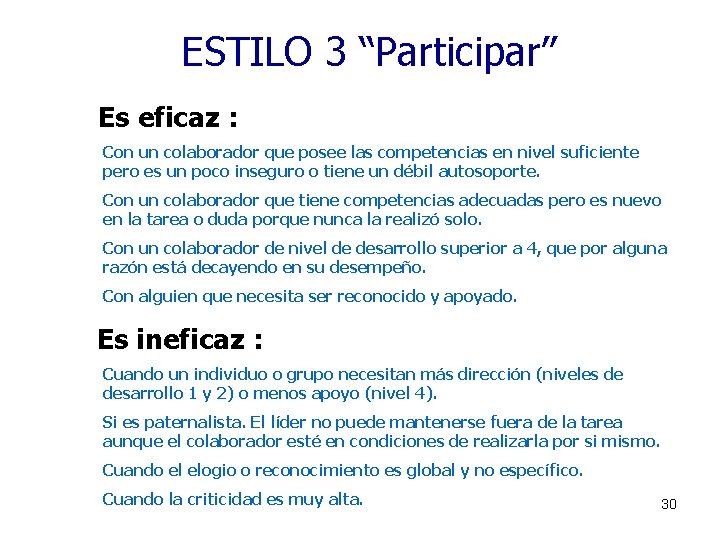 ESTILO 3 “Participar”

Es eficaz :

Con un colaborador que posee las competencias en nivel suficiente pero es un poco inseguro o tiene un débil autosoporte.

Con un colaborador que tiene competencias adecuadas pero es nuevo en la tarea o duda porque nunca la realizó solo.

Con un colaborador de nivel de desarrollo superior a 4, que por alguna razón está decayendo en su desempeño.

Con alguien que necesita ser reconocido y apoyado.

Es ineficaz :

Cuando un individuo o grupo necesitan más dirección (niveles de desarrollo 1 y 2) o menos apoyo (nivel 4).

Si es paternalista. El líder no puede mantenerse fuera de la tarea aunque el colaborador esté en condiciones de realizarla por si mismo.

Cuando el elogio o reconocimiento es global y no específico.

Cuando la criticidad es muy alta.

30